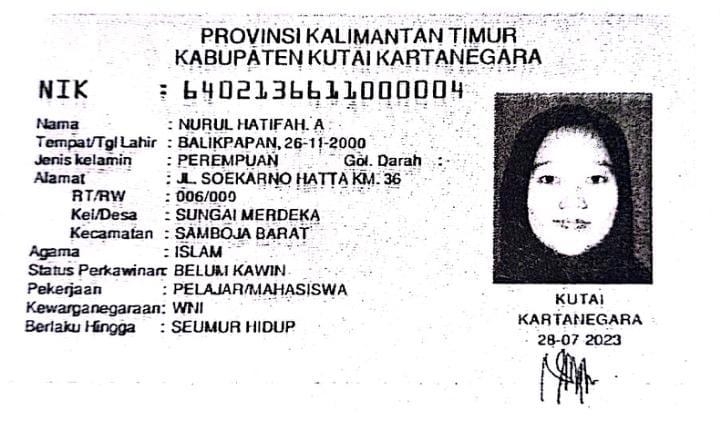 PROVINSI KALIMANTAN TIMUR
KABUPATEN KUTAI KARTANEGARA

NIK : 6402136611000004

Nama : NURUL HATIFAH. A
Tempat/Tgl Lahir : BALIKPAPAN, 26-11-2000
Jenis kelamin : PEREMPUAN Gol. Darah :
Alamat : JL. SOEKARNO HATTA KM. 36
RT/RW : 006/000
Kel/Desa : SUNGAI MERDEKA
Kecamatan : SAMBOJA BARAT
Agama : ISLAM
Status Perkawinan: BELUM KAWIN
Pekerjaan : PELAJAR/MAHASISWA
Kewarganegaraan: WNI
Berlaku Hingga : SEUMUR HIDUP

KUTAI
KARTANEGARA
28-07 2023